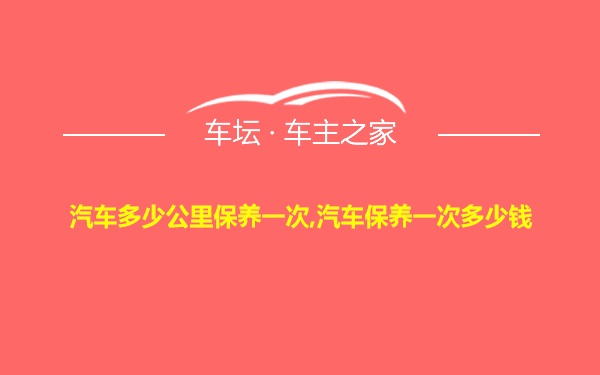 车坛 · 车主之家

汽车多少公里保养一次,汽车保养一次多少钱